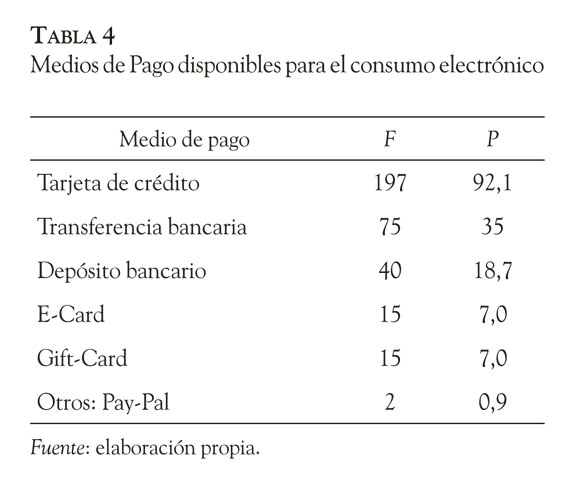 TABLA 4
Medios de Pago disponibles para el consumo electrónico

| Medio de pago | F | P |
|---|---|---|
| Tarjeta de crédito | 197 | 92,1 |
| Transferencia bancaria | 75 | 35 |
| Depósito bancario | 40 | 18,7 |
| E-Card | 15 | 7,0 |
| Gift-Card | 15 | 7,0 |
| Otros: Pay-Pal | 2 | 0,9 |

Fuente: elaboración propia.